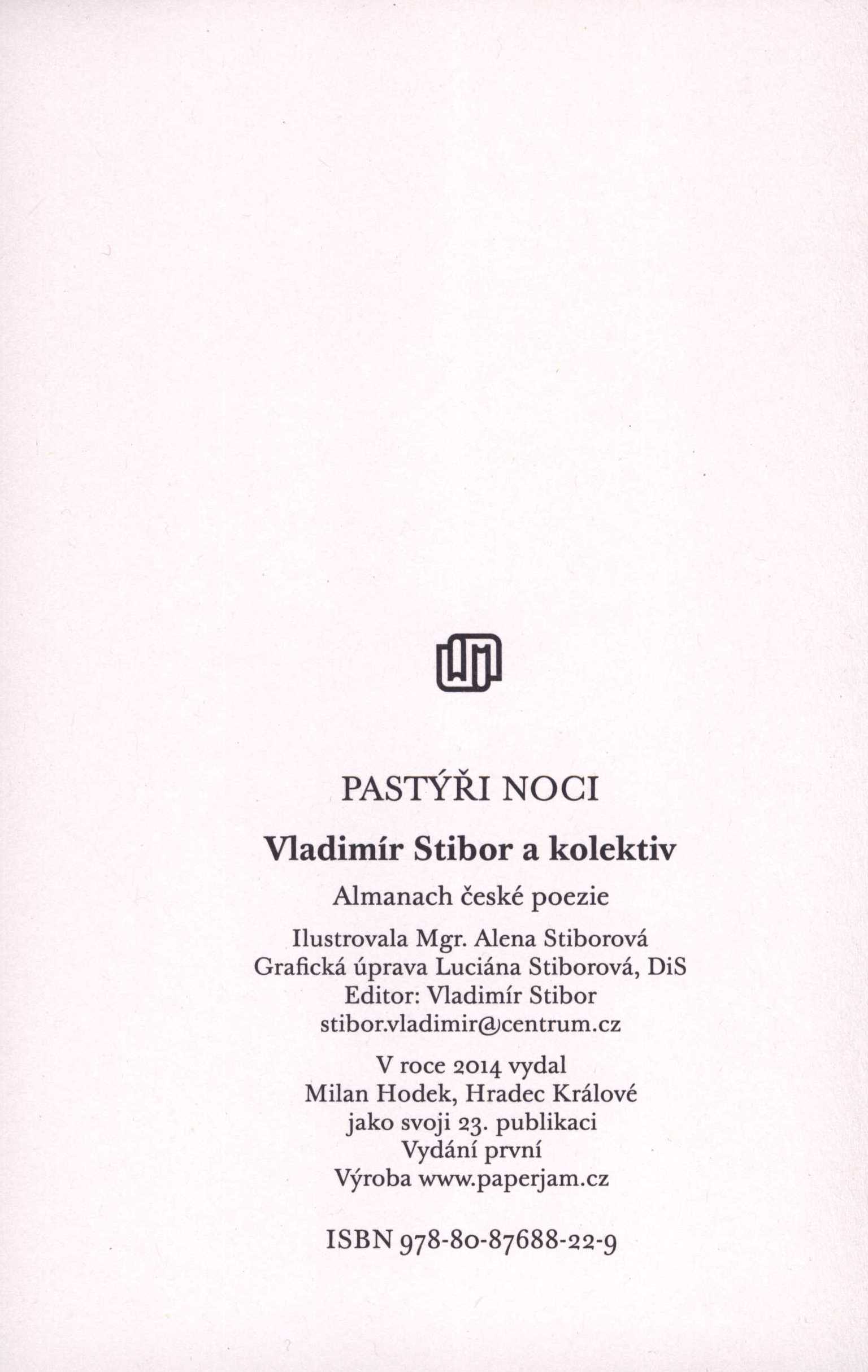 PASTÝŘI NOCI

Vladimír Stibor a kolektiv

Almanach české poezie

Ilustrovala Mgr. Alena Stiborová
Grafická úprava Luciána Stiborová, DiS
Editor: Vladimír Stibor
stibor.vladimir@centrum.cz

V roce 2014 vydal
Milan Hodek, Hradec Králové
jako svoji 23. publikaci
Vydání první
Výroba www.paperjam.cz

ISBN 978-80-87688-22-9